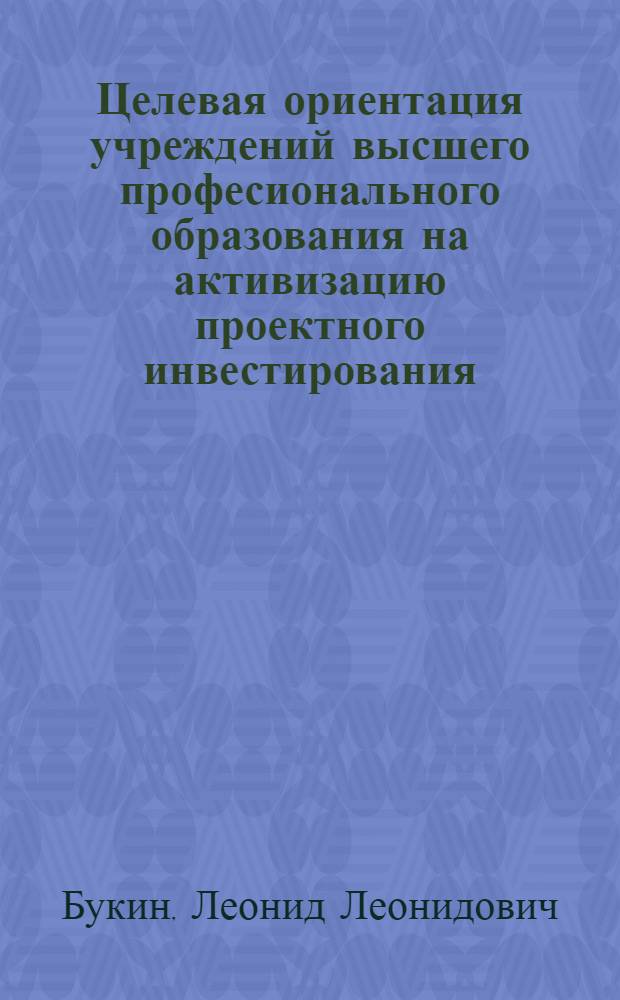 Целевая ориентация учреждений высшего професионального образования на активизацию проектного инвестирования

Букин. Леонид Леонидович